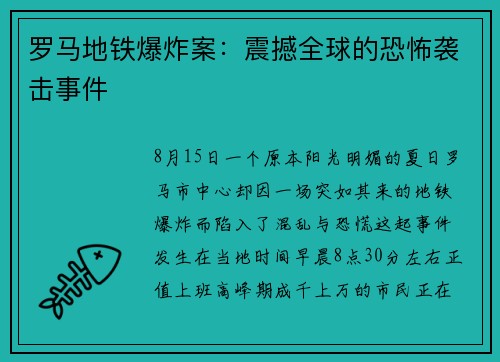 罗马地铁爆炸案：震撼全球的恐怖袭击事件

8月15日一个原本阳光明媚的夏日罗马市中心却因一场突如其来的地铁爆炸而陷入了混乱与恐慌这起事件发生在当地时间早晨8点30分左右正值上班高峰期成千上万的市民正在